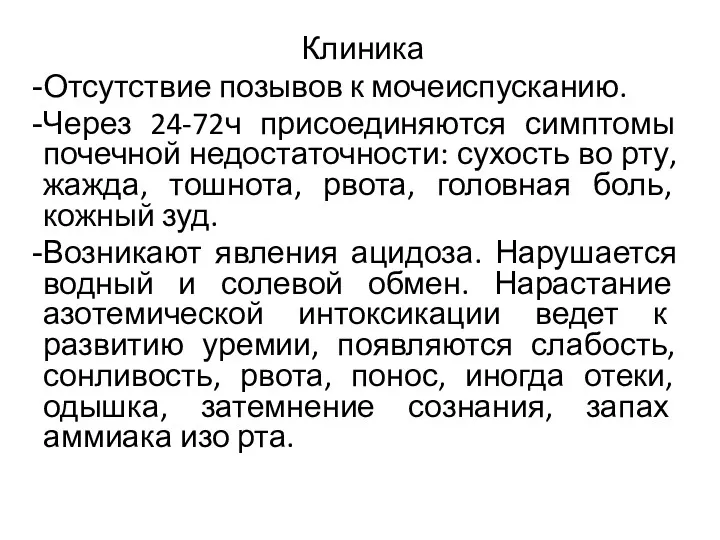 Клиника

-Отсутствие позывов к мочеиспусканию.

-Через 24-72ч присоединяются симптомы почечной недостаточности: сухость во рту, жажда, тошнота, рвота, головная боль, кожный зуд.

-Возникают явления ацидоза. Нарушается водный и солевой обмен. Нарастание азотемической интоксикации ведет к развитию уремии, появляются слабость, сонливость, рвота, понос, иногда отеки, одышка, затемнение сознания, запах аммиака изо рта.